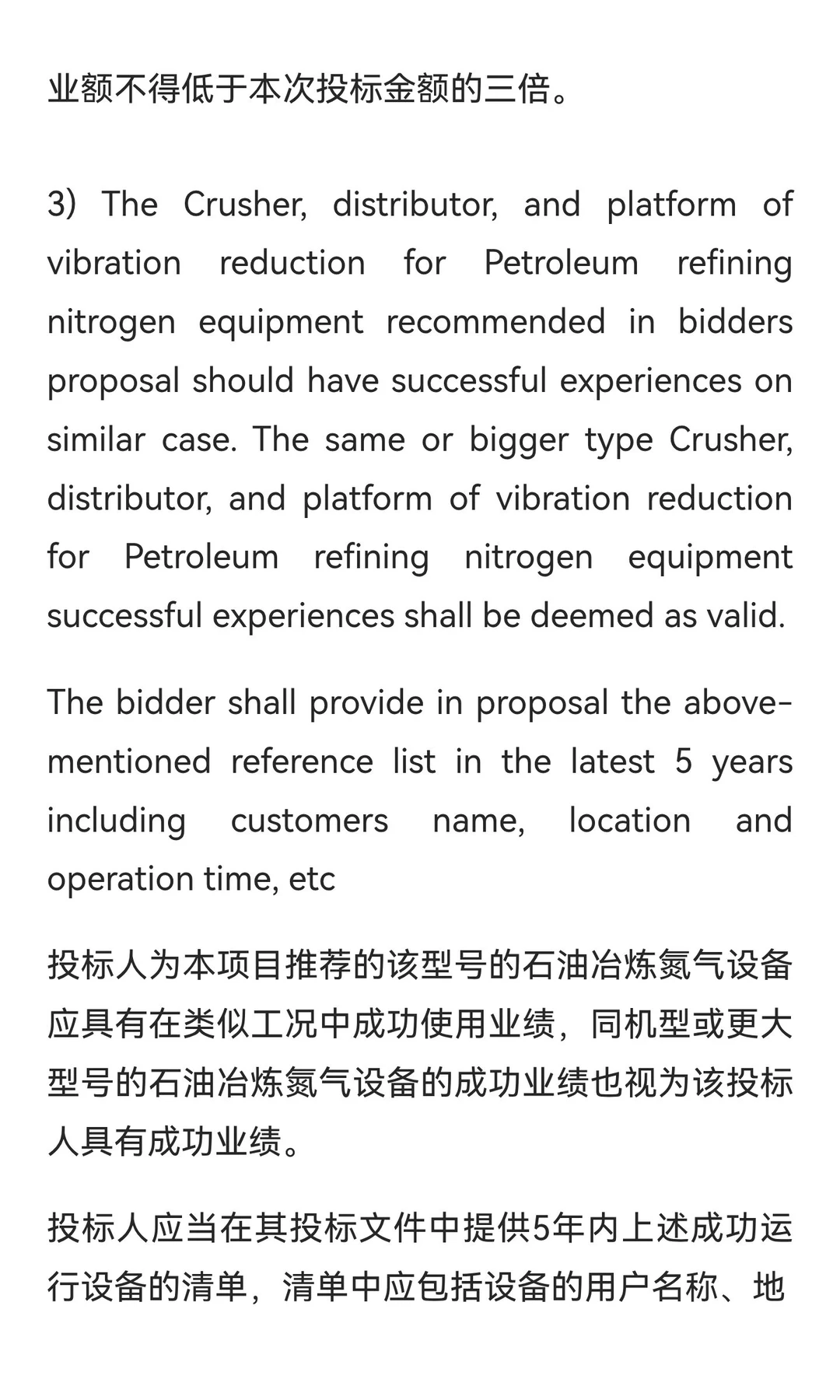 业额不得低于本次投标金额的三倍。

3) The Crusher, distributor, and platform of vibration reduction for Petroleum refining nitrogen equipment recommended in bidders proposal should have successful experiences on similar case. The same or bigger type Crusher, distributor, and platform of vibration reduction for Petroleum refining nitrogen equipment successful experiences shall be deemed as valid.

The bidder shall provide in proposal the above-mentioned reference list in the latest 5 years including customers name, location and operation time, etc

投标人为本项目推荐的该型号的石油冶炼氮气设备应具有在类似工况中成功使用业绩，同机型或更大型号的石油冶炼氮气设备的成功业绩也视为该投标人具有成功业绩。

投标人应当在其投标文件中提供5年内上述成功运行设备的清单，清单中应包括设备的用户名称、地